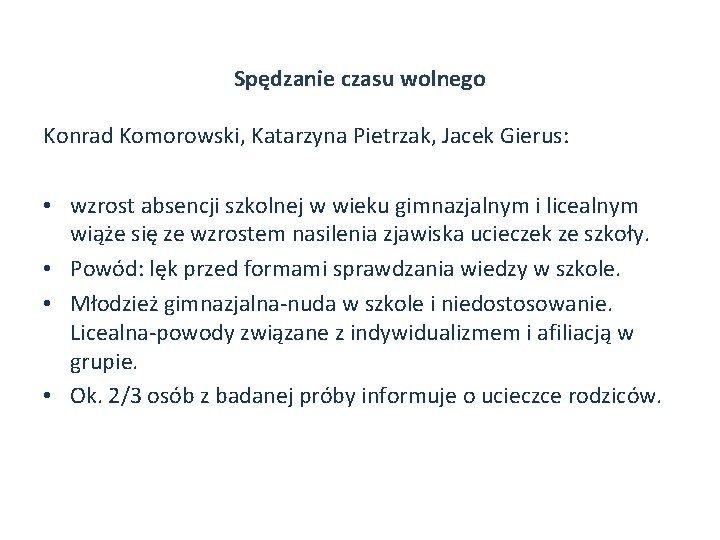 Spędzanie czasu wolnego

Konrad Komorowski, Katarzyna Pietrzak, Jacek Gierus:

• wzrost absencji szkolnej w wieku gimnazjalnym i licealnym wiąże się ze wzrostem nasilenia zjawiska ucieczek ze szkoły.
• Powód: lęk przed formami sprawdzania wiedzy w szkole.
• Młodzież gimnazjalna-nuda w szkole i niedostosowanie. Licealna-powody związane z indywidualizmem i afiliacją w grupie.
• Ok. 2/3 osób z badanej próby informuje o ucieczce rodziców.